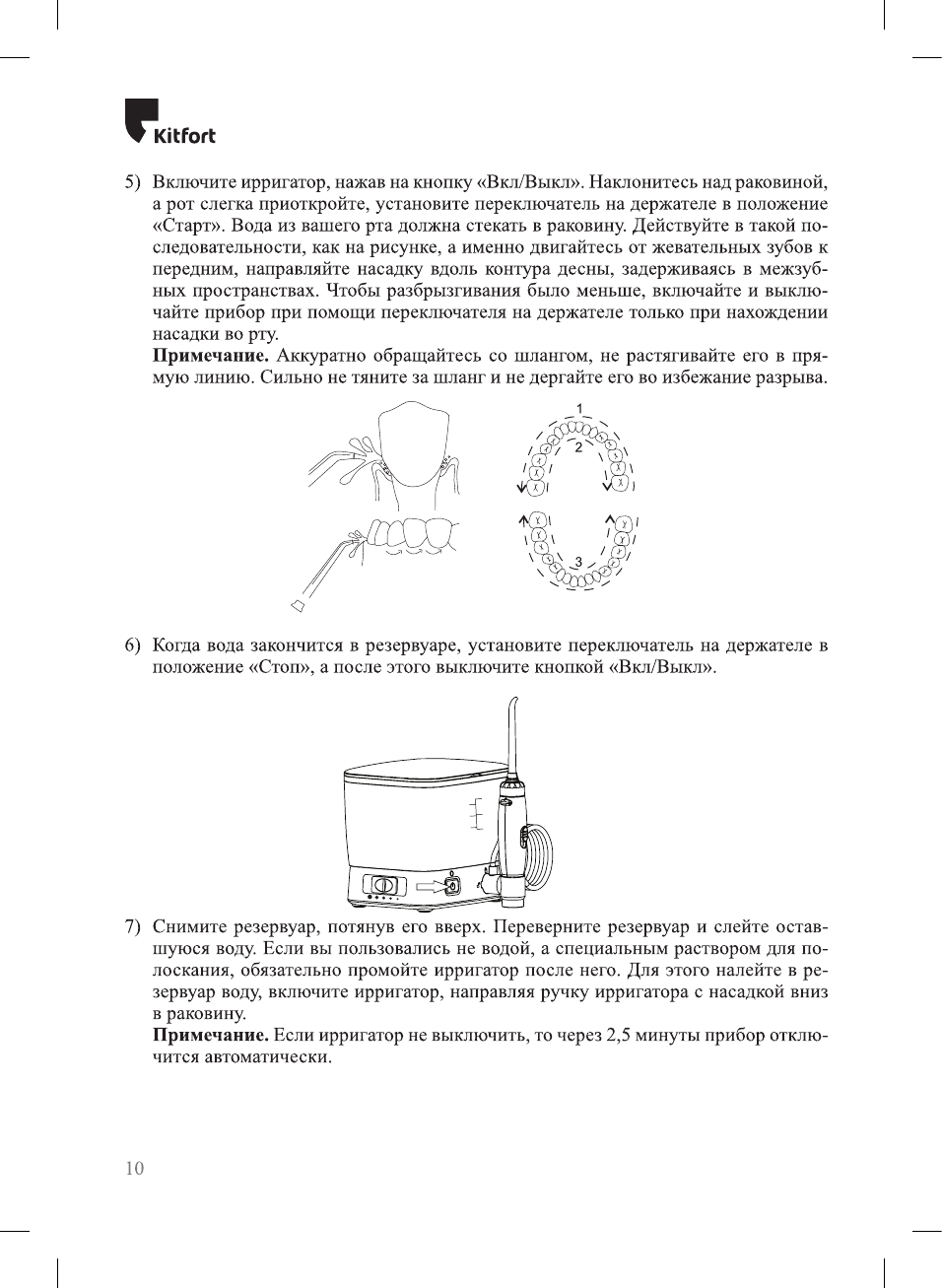 Kitfort

5) Включите ирригатор, нажав на кнопку «Вкл/Выкл». Наклонитесь над раковиной, а рот слегка приоткройте, установите переключатель на держателе в положение «Старт». Вода из вашего рта должна стекать в раковину. Действуйте в такой последовательности, как на рисунке, а именно двигайтесь от жевательных зубов к передним, направляйте насадку вдоль контура десны, задерживаясь в межзубных пространствах. Чтобы разбрызгивания было меньше, включайте и выключайте прибор при помощи переключателя на держателе только при нахождении насадки во рту.
Примечание. Аккуратно обращайтесь со шлангом, не растягивайте его в прямую линию. Сильно не тяните за шланг и не дергайте его во избежание разрыва.

1
2
3

6) Когда вода закончится в резервуаре, установите переключатель на держателе в положение «Стоп», а после этого выключите кнопкой «Вкл/Выкл».

7) Снимите резервуар, потянув его вверх. Переверните резервуар и слейте оставшуюся воду. Если вы пользовались не водой, а специальным раствором для полоскания, обязательно промойте ирригатор после него. Для этого налейте в резервуар воду, включите ирригатор, направляя ручку ирригатора с насадкой вниз в раковину.
Примечание. Если ирригатор не выключить, то через 2,5 минуты прибор отключится автоматически.

10